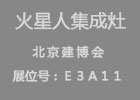 火星人集成灶

北京建博会

展位号：E3A11